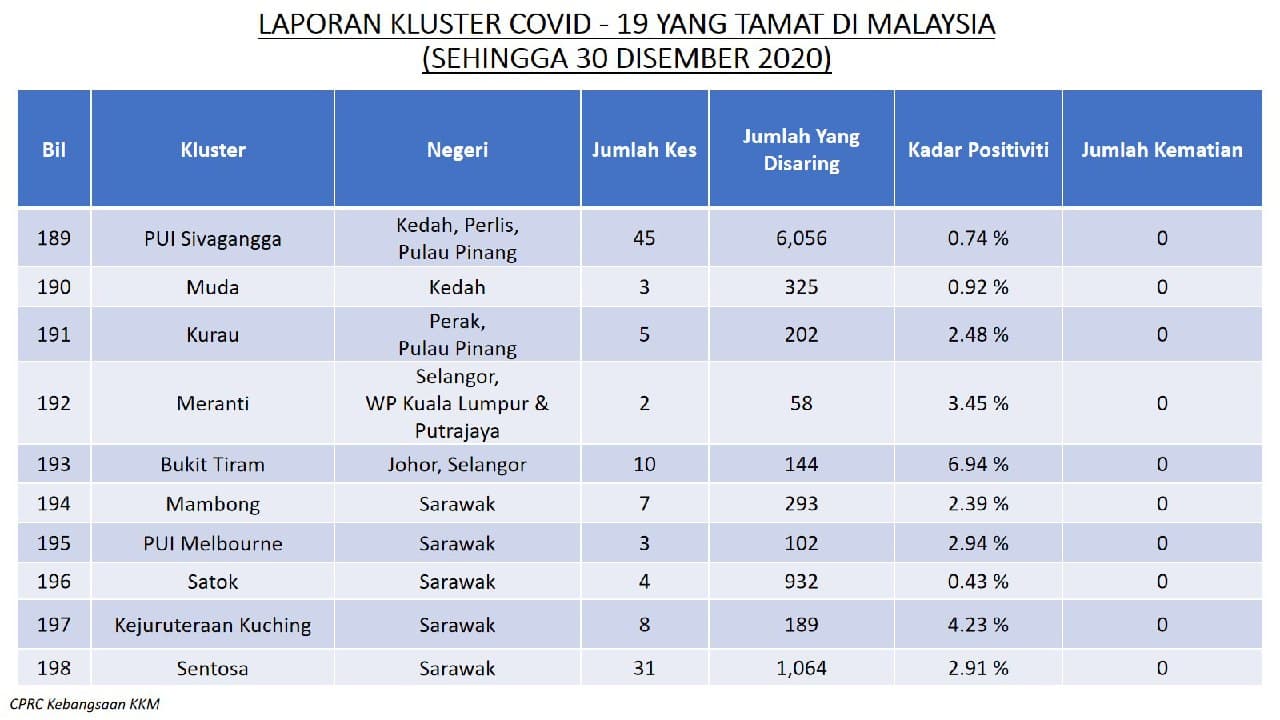 LAPORAN KLUSTER COVID - 19 YANG TAMAT DI MALAYSIA
(SEHINGGA 30 DISEMBER 2020)

| Bil | Kluster | Negeri | Jumlah Kes | Jumlah Yang Disaring | Kadar Positiviti | Jumlah Kematian |
|---|---|---|---|---|---|---|
| 189 | PUI Sivagangga | Kedah, Perlis, Pulau Pinang | 45 | 6,056 | 0.74 % | 0 |
| 190 | Muda | Kedah | 3 | 325 | 0.92 % | 0 |
| 191 | Kurau | Perak, Pulau Pinang | 5 | 202 | 2.48 % | 0 |
| 192 | Meranti | Selangor, WP Kuala Lumpur & Putrajaya | 2 | 58 | 3.45 % | 0 |
| 193 | Bukit Tiram | Johor, Selangor | 10 | 144 | 6.94 % | 0 |
| 194 | Mambong | Sarawak | 7 | 293 | 2.39 % | 0 |
| 195 | PUI Melbourne | Sarawak | 3 | 102 | 2.94 % | 0 |
| 196 | Satok | Sarawak | 4 | 932 | 0.43 % | 0 |
| 197 | Kejuruteraan Kuching | Sarawak | 8 | 189 | 4.23 % | 0 |
| 198 | Sentosa | Sarawak | 31 | 1,064 | 2.91 % | 0 |

CPRC Kebangsaan KKM